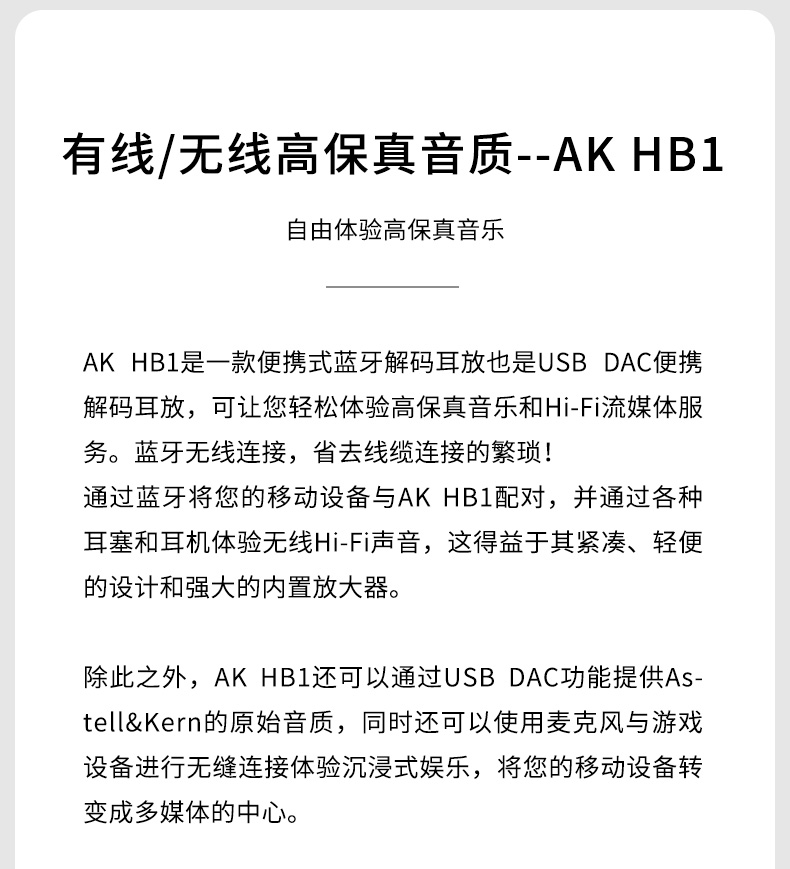 有线/无线高保真音质--AK HB1

自由体验高保真音乐

AK HB1是一款便携式蓝牙解码耳放也是USB DAC便携解码耳放，可让您轻松体验高保真音乐和Hi-Fi流媒体服务。蓝牙无线连接，省去线缆连接的繁琐！
通过蓝牙将您的移动设备与AK HB1配对，并通过各种耳塞和耳机体验无线Hi-Fi声音，这得益于其紧凑、轻便的设计和强大的内置放大器。

除此之外，AK HB1还可以通过USB DAC功能提供Astell&Kern的原始音质，同时还可以使用麦克风与游戏设备进行无缝连接体验沉浸式娱乐，将您的移动设备转变成多媒体的中心。